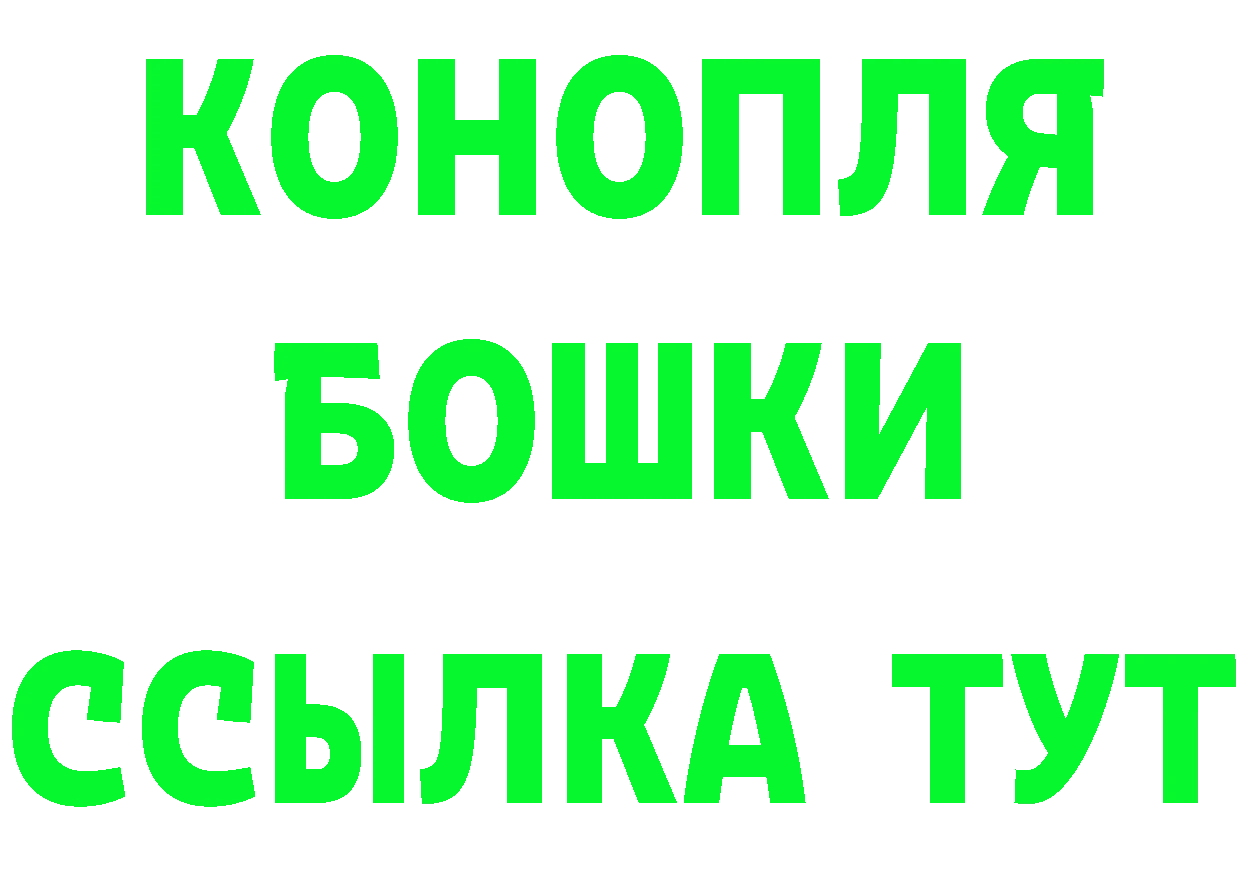 КОНОПЛЯ
БОШКИ
ССЫЛКА ТУТ